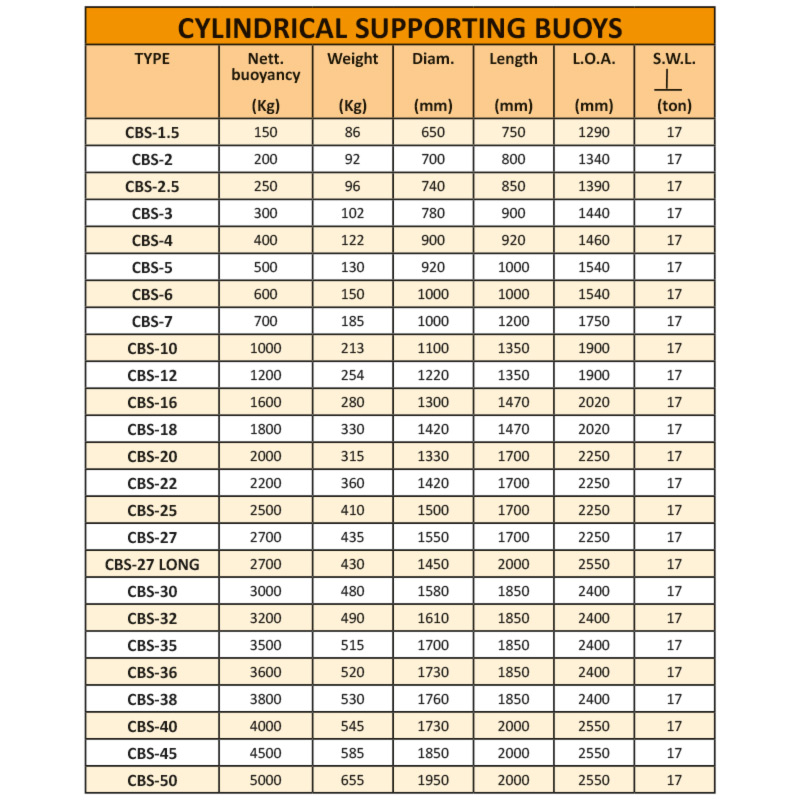 CYLINDRICAL SUPPORTING BUOYS

| TYPE | Nett. buoyancy (Kg) | Weight (Kg) | Diam. (mm) | Length (mm) | L.O.A. (mm) | S.W.L. ⊥ (ton) |
|---|---|---|---|---|---|---|
| CBS-1.5 | 150 | 86 | 650 | 750 | 1290 | 17 |
| CBS-2 | 200 | 92 | 700 | 800 | 1340 | 17 |
| CBS-2.5 | 250 | 96 | 740 | 850 | 1390 | 17 |
| CBS-3 | 300 | 102 | 780 | 900 | 1440 | 17 |
| CBS-4 | 400 | 122 | 900 | 920 | 1460 | 17 |
| CBS-5 | 500 | 130 | 920 | 1000 | 1540 | 17 |
| CBS-6 | 600 | 150 | 1000 | 1000 | 1540 | 17 |
| CBS-7 | 700 | 185 | 1000 | 1200 | 1750 | 17 |
| CBS-10 | 1000 | 213 | 1100 | 1350 | 1900 | 17 |
| CBS-12 | 1200 | 254 | 1220 | 1350 | 1900 | 17 |
| CBS-16 | 1600 | 280 | 1300 | 1470 | 2020 | 17 |
| CBS-18 | 1800 | 330 | 1420 | 1470 | 2020 | 17 |
| CBS-20 | 2000 | 315 | 1330 | 1700 | 2250 | 17 |
| CBS-22 | 2200 | 360 | 1420 | 1700 | 2250 | 17 |
| CBS-25 | 2500 | 410 | 1500 | 1700 | 2250 | 17 |
| CBS-27 | 2700 | 435 | 1550 | 1700 | 2250 | 17 |
| CBS-27 LONG | 2700 | 430 | 1450 | 2000 | 2550 | 17 |
| CBS-30 | 3000 | 480 | 1580 | 1850 | 2400 | 17 |
| CBS-32 | 3200 | 490 | 1610 | 1850 | 2400 | 17 |
| CBS-35 | 3500 | 515 | 1700 | 1850 | 2400 | 17 |
| CBS-36 | 3600 | 520 | 1730 | 1850 | 2400 | 17 |
| CBS-38 | 3800 | 530 | 1760 | 1850 | 2400 | 17 |
| CBS-40 | 4000 | 545 | 1730 | 2000 | 2550 | 17 |
| CBS-45 | 4500 | 585 | 1850 | 2000 | 2550 | 17 |
| CBS-50 | 5000 | 655 | 1950 | 2000 | 2550 | 17 |